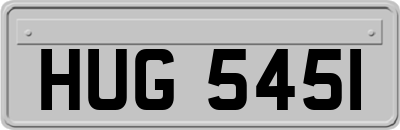 HUG 545I